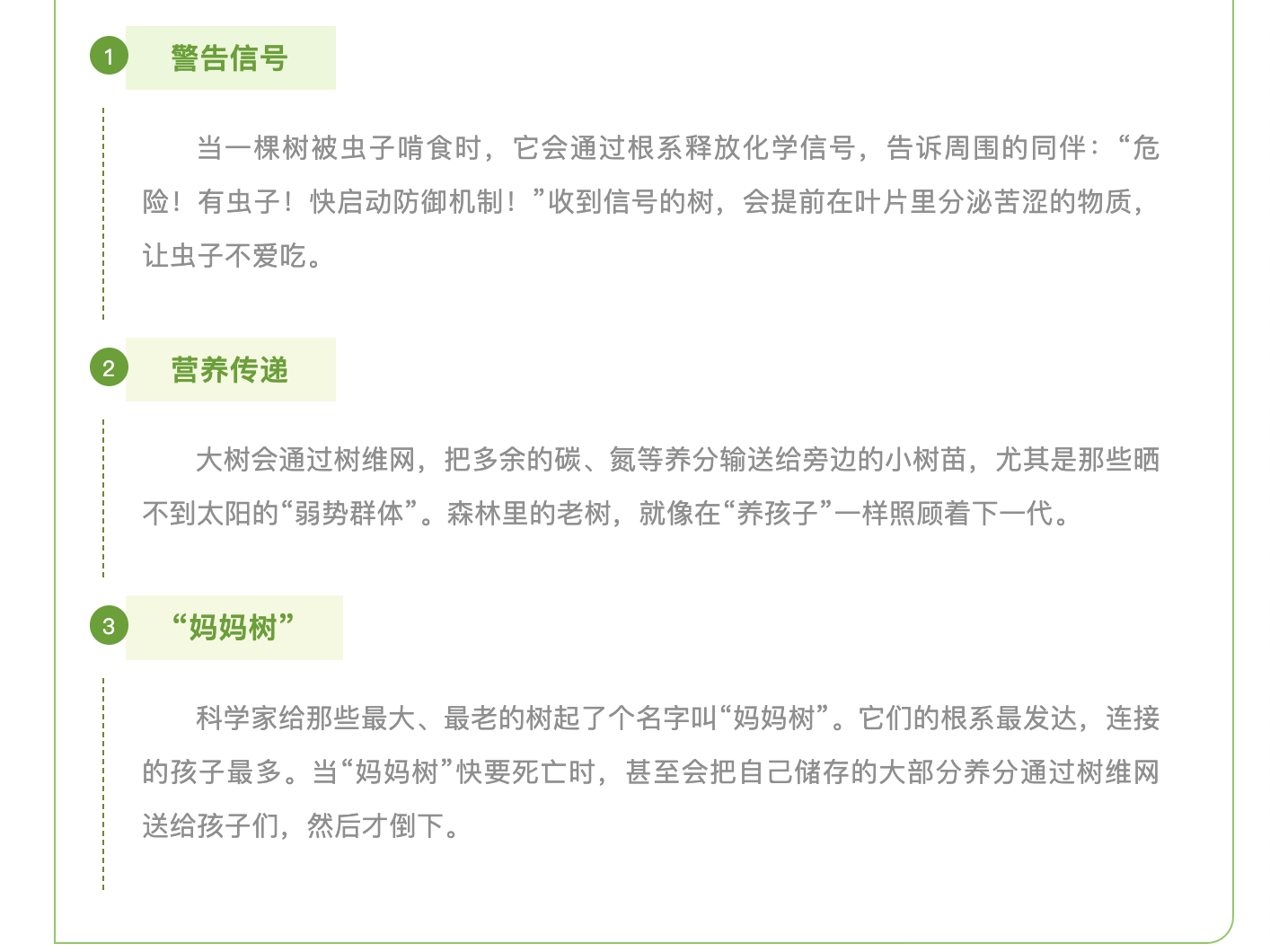 1 警告信号

当一棵树被虫子啃食时，它会通过根系释放化学信号，告诉周围的同伴：“危险！有虫子！快启动防御机制！”收到信号的树，会提前在叶片里分泌苦涩的物质，让虫子不爱吃。

2 营养传递

大树会通过树维网，把多余的碳、氮等养分输送给旁边的小树苗，尤其是那些晒不到太阳的“弱势群体”。森林里的老树，就像在“养孩子”一样照顾着下一代。

3 “妈妈树”

科学家给那些最大、最老的树起了个名字叫“妈妈树”。它们的根系最发达，连接的孩子最多。当“妈妈树”快要死亡时，甚至会把自己储存的大部分养分通过树维网送给孩子们，然后才倒下。